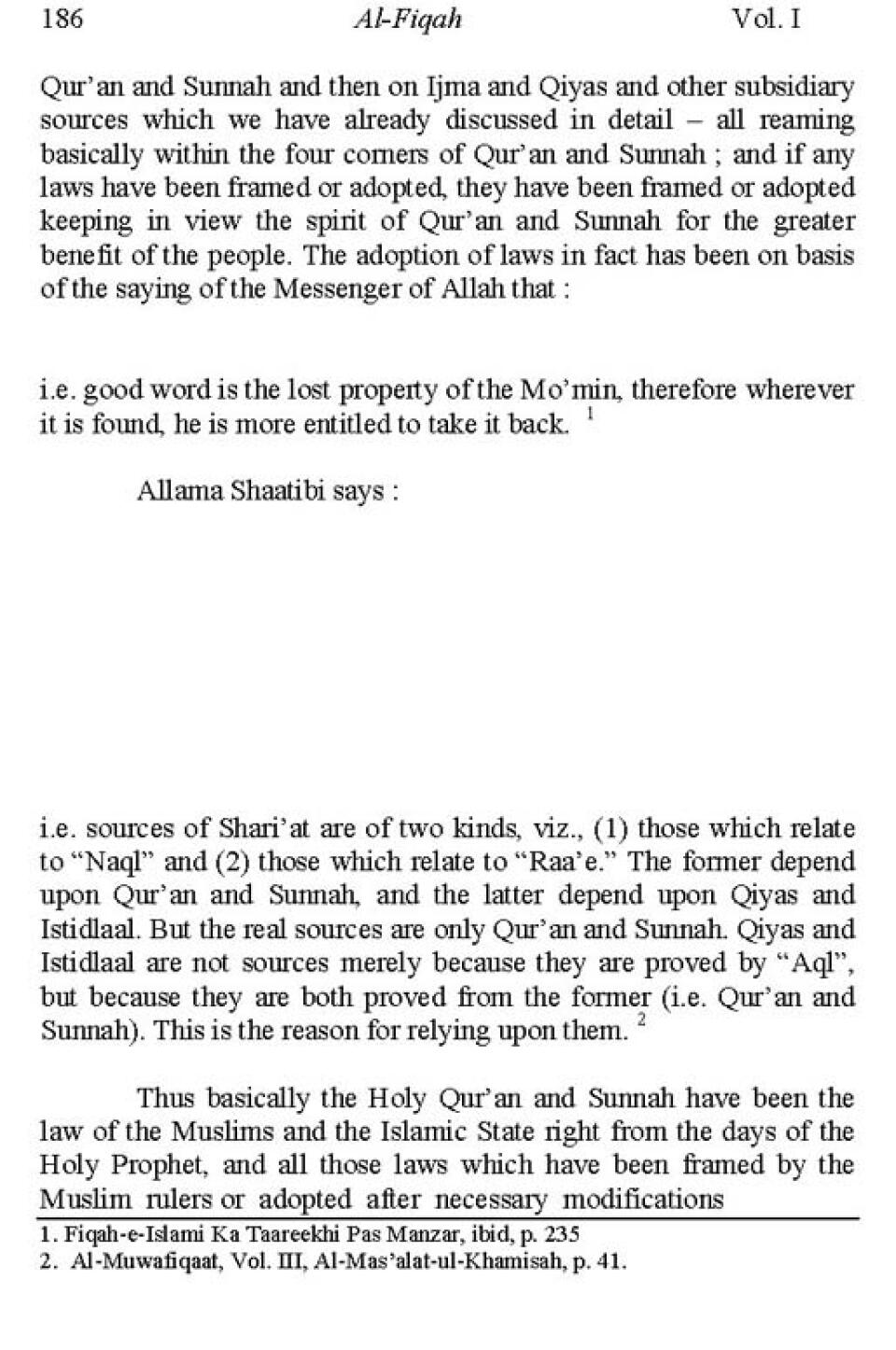 186 Al-Fiqah Vol. I

Qur'an and Sunnah and then on Ijma and Qiyas and other subsidiary sources which we have already discussed in detail – all reaming basically within the four corners of Qur'an and Sunnah ; and if any laws have been framed or adopted, they have been framed or adopted keeping in view the spirit of Qur'an and Sunnah for the greater benefit of the people. The adoption of laws in fact has been on basis of the saying of the Messenger of Allah that :

i.e. good word is the lost property of the Mo'min, therefore wherever it is found, he is more entitled to take it back. $^1$

Allama Shaatibi says :

i.e. sources of Shari'at are of two kinds, viz., (1) those which relate to "Naql" and (2) those which relate to "Raa'e." The former depend upon Qur'an and Sunnah, and the latter depend upon Qiyas and Istidlaal. But the real sources are only Qur'an and Sunnah. Qiyas and Istidlaal are not sources merely because they are proved by "Aql", but because they are both proved from the former (i.e. Qur'an and Sunnah). This is the reason for relying upon them. $^2$

Thus basically the Holy Qur'an and Sunnah have been the law of the Muslims and the Islamic State right from the days of the Holy Prophet, and all those laws which have been framed by the Muslim rulers or adopted after necessary modifications

1. Fiqah-e-Islami Ka Taareekhi Pas Manzar, ibid, p. 235
2. Al-Muwafiqaat, Vol. III, Al-Mas'alat-ul-Khamisah, p. 41.